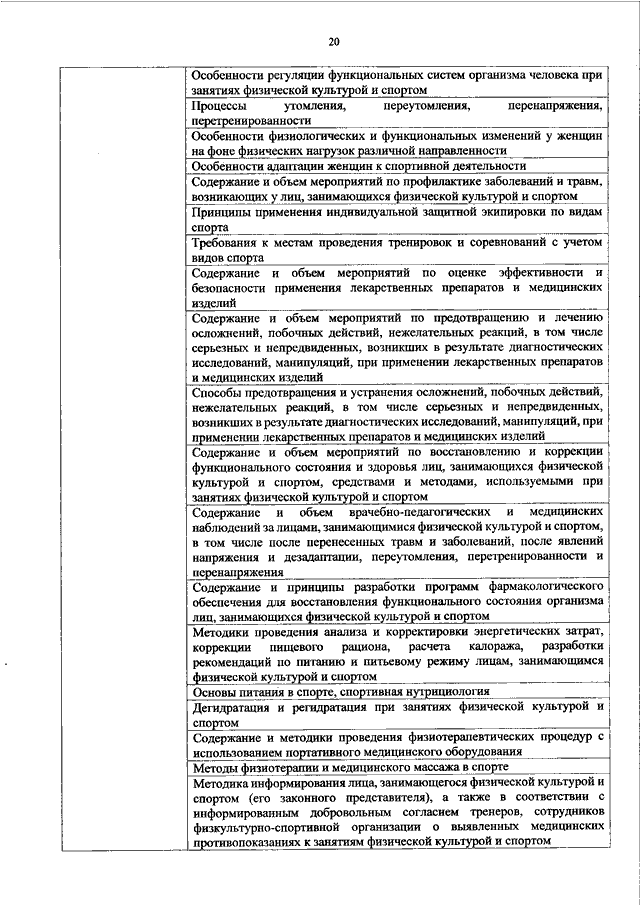 20

| | |
|---|---|
| | Особенности регуляции функциональных систем организма человека при занятиях физической культурой и спортом |
| | Процессы утомления, переутомления, перенапряжения, перетренированности |
| | Особенности физиологических и функциональных изменений у женщин на фоне физических нагрузок различной направленности |
| | Особенности адаптации женщин к спортивной деятельности |
| | Содержание и объем мероприятий по профилактике заболеваний и травм, возникающих у лиц, занимающихся физической культурой и спортом |
| | Принципы применения индивидуальной защитной экипировки по видам спорта |
| | Требования к местам проведения тренировок и соревнований с учетом видов спорта |
| | Содержание и объем мероприятий по оценке эффективности и безопасности применения лекарственных препаратов и медицинских изделий |
| | Содержание и объем мероприятий по предотвращению и лечению осложнений, побочных действий, нежелательных реакций, в том числе серьезных и непредвиденных, возникших в результате диагностических исследований, манипуляций, при применении лекарственных препаратов и медицинских изделий |
| | Способы предотвращения и устранения осложнений, побочных действий, нежелательных реакций, в том числе серьезных и непредвиденных, возникших в результате диагностических исследований, манипуляций, при применении лекарственных препаратов и медицинских изделий |
| | Содержание и объем мероприятий по восстановлению и коррекции функционального состояния и здоровья лиц, занимающихся физической культурой и спортом, средствами и методами, используемыми при занятиях физической культурой и спортом |
| | Содержание и объем врачебно-педагогических и медицинских наблюдений за лицами, занимающимися физической культурой и спортом, в том числе после перенесенных травм и заболеваний, после явлений напряжения и дезадаптации, переутомления, перетренированности и перенапряжения |
| | Содержание и принципы разработки программ фармакологического обеспечения для восстановления функционального состояния организма лиц, занимающихся физической культурой и спортом |
| | Методики проведения анализа и корректировки энергетических затрат, коррекции пищевого рациона, расчета калоража, разработки рекомендаций по питанию и питьевому режиму лицам, занимающимся физической культурой и спортом |
| | Основы питания в спорте, спортивная нутрициология |
| | Дегидратация и регидратация при занятиях физической культурой и спортом |
| | Содержание и методики проведения физиотерапевтических процедур с использованием портативного медицинского оборудования |
| | Методы физиотерапии и медицинского массажа в спорте |
| | Методика информирования лица, занимающегося физической культурой и спортом (его законного представителя), а также в соответствии с информированным добровольным согласием тренеров, сотрудников физкультурно-спортивной организации о выявленных медицинских противопоказаниях к занятиям физической культурой и спортом |